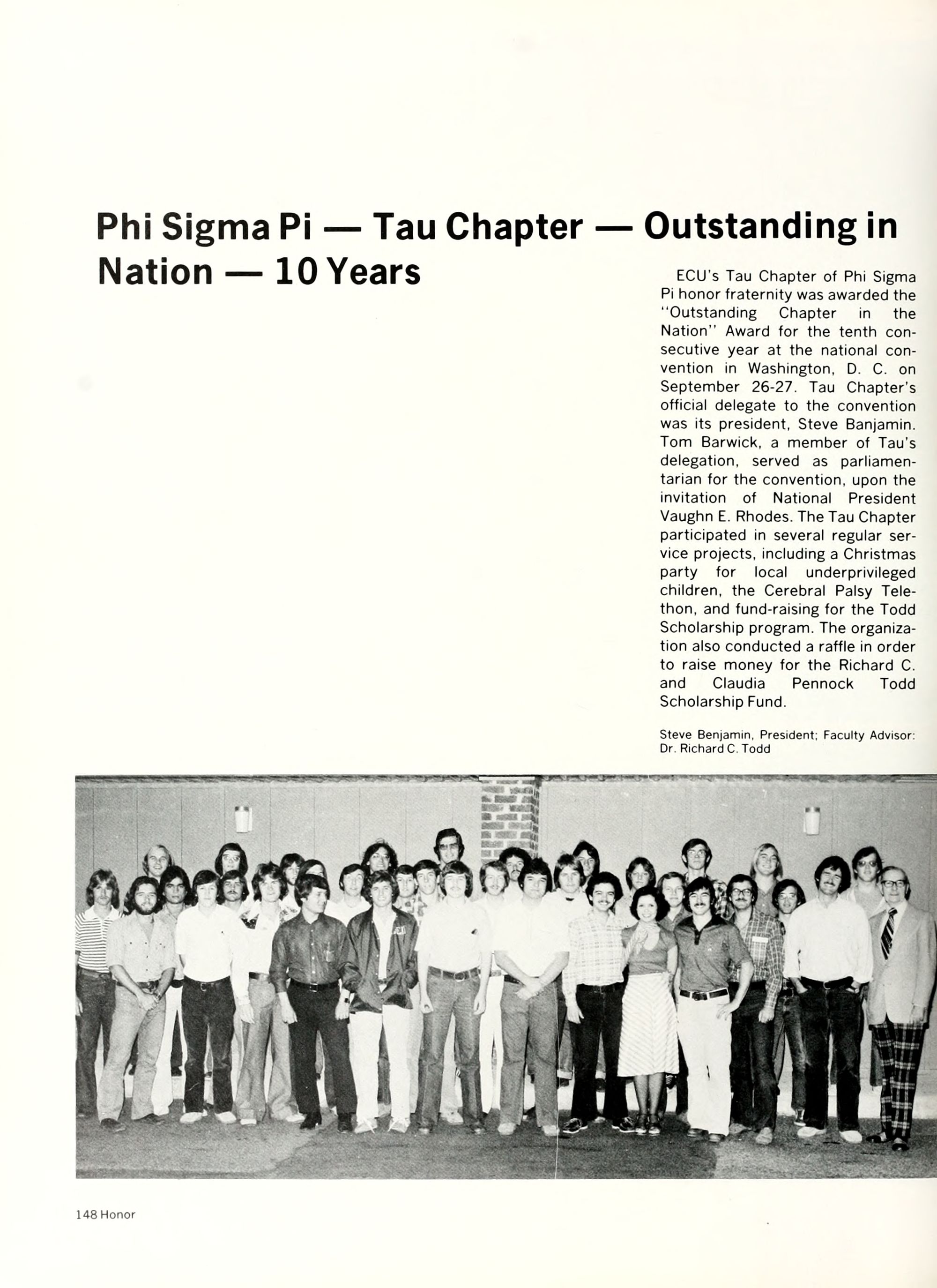 Phi Sigma Pi — Tau Chapter — Outstanding in Nation — 10 Years

ECU's Tau Chapter of Phi Sigma Pi honor fraternity was awarded the "Outstanding Chapter in the Nation" Award for the tenth consecutive year at the national convention in Washington, D. C. on September 26-27. Tau Chapter's official delegate to the convention was its president, Steve Banjamin. Tom Barwick, a member of Tau's delegation, served as parliamentarian for the convention, upon the invitation of National President Vaughn E. Rhodes. The Tau Chapter participated in several regular service projects, including a Christmas party for local underprivileged children, the Cerebral Palsy Telethon, and fund-raising for the Todd Scholarship program. The organization also conducted a raffle in order to raise money for the Richard C. and Claudia Pennock Todd Scholarship Fund.

Steve Benjamin, President; Faculty Advisor: Dr. Richard C. Todd

148 Honor